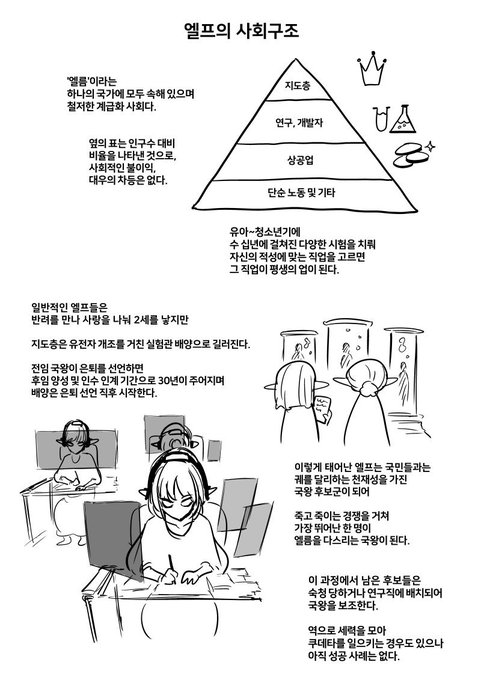 엘프의 사회구조

'엘름'이라는
하나의 국가에 모두 속해 있으며
철저한 계급화 사회다.

옆의 표는 인구수 대비
비율을 나타낸 것으로,
사회적인 불이익,
대우의 차등은 없다.

지도층

연구, 개발자

상공업

단순 노동 및 기타

유아~청소년기에
수 십년에 걸쳐진 다양한 시험을 치뤄
자신의 적성에 맞는 직업을 고르면
그 직업이 평생의 업이 된다.

일반적인 엘프들은
반려를 만나 사랑을 나눠 2세를 낳지만

지도층은 유전자 개조를 거친 실험관 배양으로 길러진다.

전임 국왕이 은퇴를 선언하면
후임 양성 및 인수 인계 기간으로 30년이 주어지며
배양은 은퇴 선언 직후 시작한다.

이렇게 태어난 엘프는 국민들과는
궤를 달리하는 천재성을 가진
국왕 후보군이 되어

죽고 죽이는 경쟁을 거쳐
가장 뛰어난 한 명이
엘름을 다스리는 국왕이 된다.

이 과정에서 남은 후보들은
숙청 당하거나 연구직에 배치되어
국왕을 보조한다.

역으로 세력을 모아
쿠데타를 일으키는 경우도 있으나
아직 성공 사례는 없다.